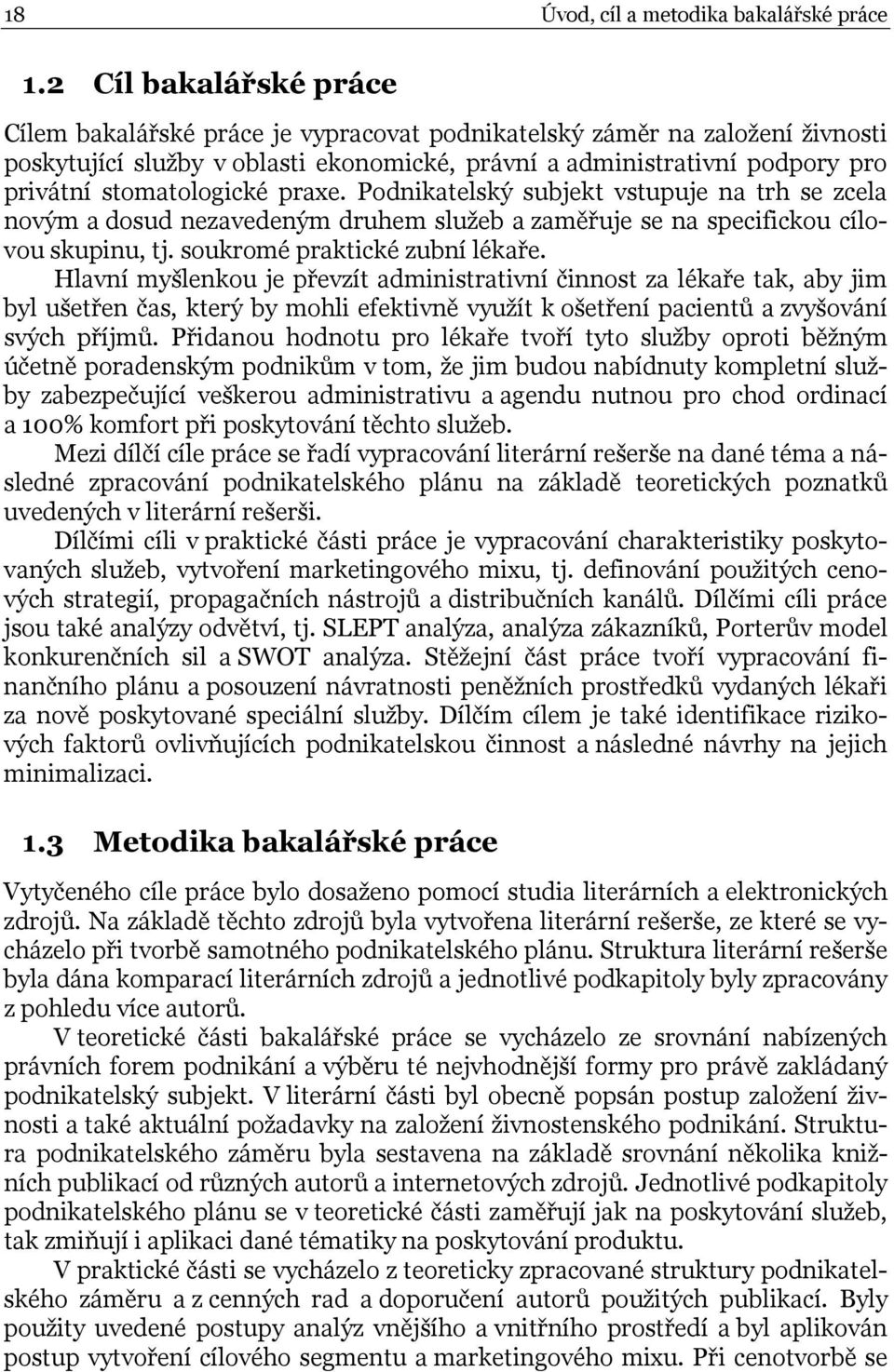 18 Úvod, cíl a metodika bakalářské práce

1.2 Cíl bakalářské práce

Cílem bakalářské práce je vypracovat podnikatelský záměr na založení živnosti poskytující služby v oblasti ekonomické, právní a administrativní podpory pro privátní stomatologické praxe. Podnikatelský subjekt vstupuje na trh se zcela novým a dosud nezavedeným druhem služeb a zaměřuje se na specifickou cílovou skupinu, tj. soukromé praktické zubní lékaře.

Hlavní myšlenkou je převzít administrativní činnost za lékaře tak, aby jim byl ušetřen čas, který by mohli efektivně využít k ošetření pacientů a zvyšování svých příjmů. Přidanou hodnotu pro lékaře tvoří tyto služby oproti běžným účetně poradenským podnikům v tom, že jim budou nabídnuty kompletní služby zabezpečující veškerou administrativu a agendu nutnou pro chod ordinací a 100% komfort při poskytování těchto služeb.

Mezi dílčí cíle práce se řadí vypracování literární rešerše na dané téma a následné zpracování podnikatelského plánu na základě teoretických poznatků uvedených v literární rešerši.

Dílčími cíli v praktické části práce je vypracování charakteristiky poskytovaných služeb, vytvoření marketingového mixu, tj. definování použitých cenových strategií, propagačních nástrojů a distribučních kanálů. Dílčími cíli práce jsou také analýzy odvětví, tj. SLEPT analýza, analýza zákazníků, Porterův model konkurenčních sil a SWOT analýza. Stěžejní část práce tvoří vypracování finančního plánu a posouzení návratnosti peněžních prostředků vydaných lékaři za nově poskytované speciální služby. Dílčím cílem je také identifikace rizikových faktorů ovlivňujících podnikatelskou činnost a následné návrhy na jejich minimalizaci.

1.3 Metodika bakalářské práce

Vytyčeného cíle práce bylo dosaženo pomocí studia literárních a elektronických zdrojů. Na základě těchto zdrojů byla vytvořena literární rešerše, ze které se vycházelo při tvorbě samotného podnikatelského plánu. Struktura literární rešerše byla dána komparací literárních zdrojů a jednotlivé podkapitoly byly zpracovány z pohledu více autorů.

V teoretické části bakalářské práce se vycházelo ze srovnání nabízených právních forem podnikání a výběru té nejvhodnější formy pro právě zakládaný podnikatelský subjekt. V literární části byl obecně popsán postup založení živnosti a také aktuální požadavky na založení živnostenského podnikání. Struktura podnikatelského záměru byla sestavena na základě srovnání několika knižních publikací od různých autorů a internetových zdrojů. Jednotlivé podkapitoly podnikatelského plánu se v teoretické části zaměřují jak na poskytování služeb, tak zmiňují i aplikaci dané tématiky na poskytování produktu.

V praktické části se vycházelo z teoreticky zpracované struktury podnikatelského záměru a z cenných rad a doporučení autorů použitých publikací. Byly použity uvedené postupy analýz vnějšího a vnitřního prostředí a byl aplikován postup vytvoření cílového segmentu a marketingového mixu. Při cenotvorbě se